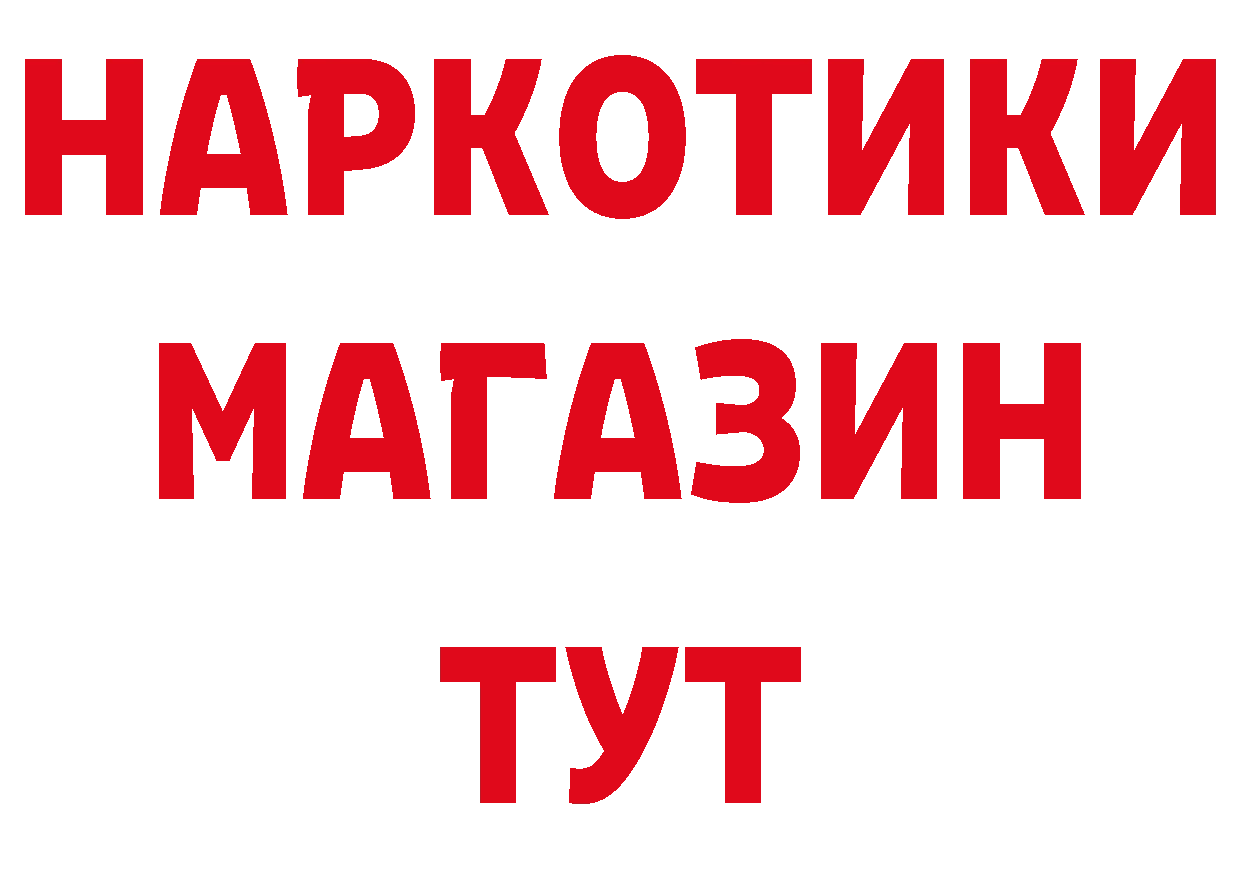 НАРКОТИКИ
МАГАЗИН
ТУТ